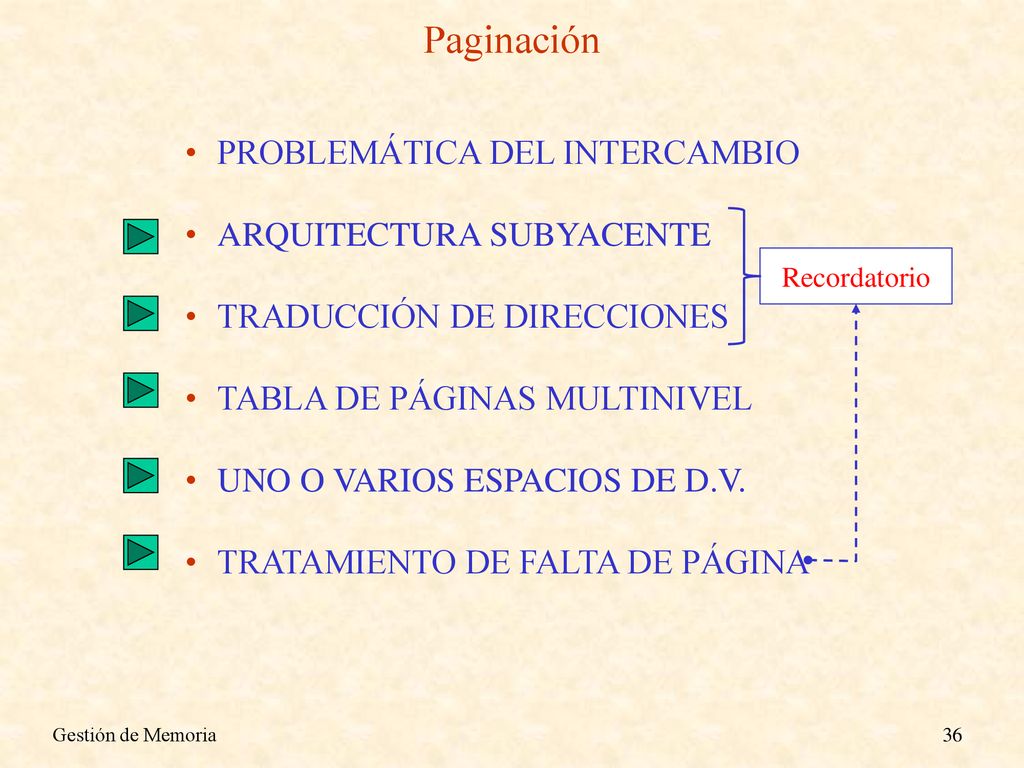 Paginación

• PROBLEMÁTICA DEL INTERCAMBIO
• ARQUITECTURA SUBYACENTE
• TRADUCCIÓN DE DIRECCIONES
• TABLA DE PÁGINAS MULTINIVEL
• UNO O VARIOS ESPACIOS DE D.V.
• TRATAMIENTO DE FALTA DE PÁGINA

Recordatorio

Gestión de Memoria

36